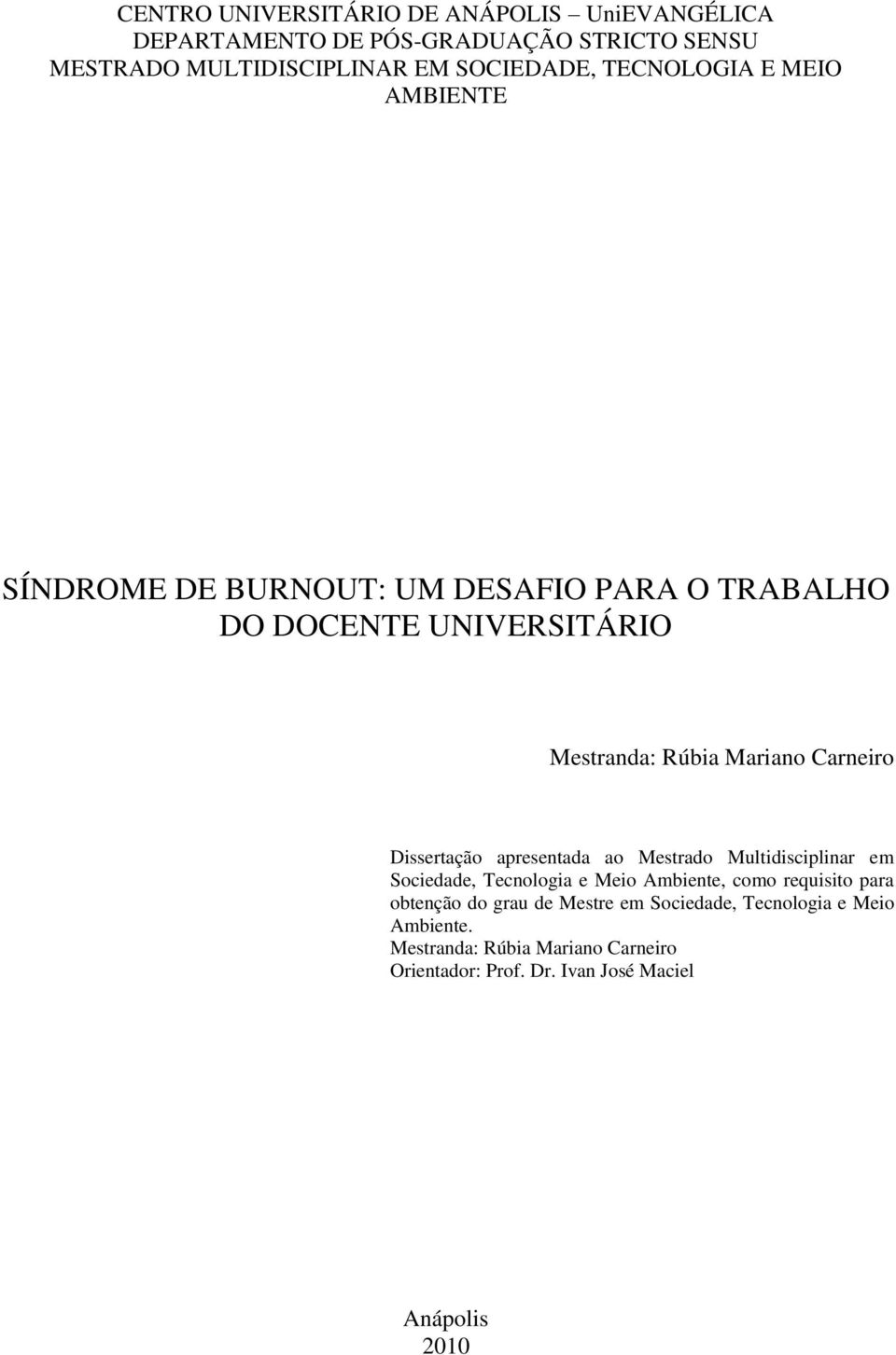 CENTRO UNIVERSITÁRIO DE ANÁPOLIS – UniEVANGÉLICA
DEPARTAMENTO DE PÓS-GRADUAÇÃO STRICTO SENSU
MESTRADO MULTIDISCIPLINAR EM SOCIEDADE, TECNOLOGIA E MEIO AMBIENTE

SÍNDROME DE BURNOUT: UM DESAFIO PARA O TRABALHO DO DOCENTE UNIVERSITÁRIO

Mestranda: Rúbia Mariano Carneiro

Dissertação apresentada ao Mestrado Multidisciplinar em Sociedade, Tecnologia e Meio Ambiente, como requisito para obtenção do grau de Mestre em Sociedade, Tecnologia e Meio Ambiente.
Mestranda: Rúbia Mariano Carneiro
Orientador: Prof. Dr. Ivan José Maciel

Anápolis
2010